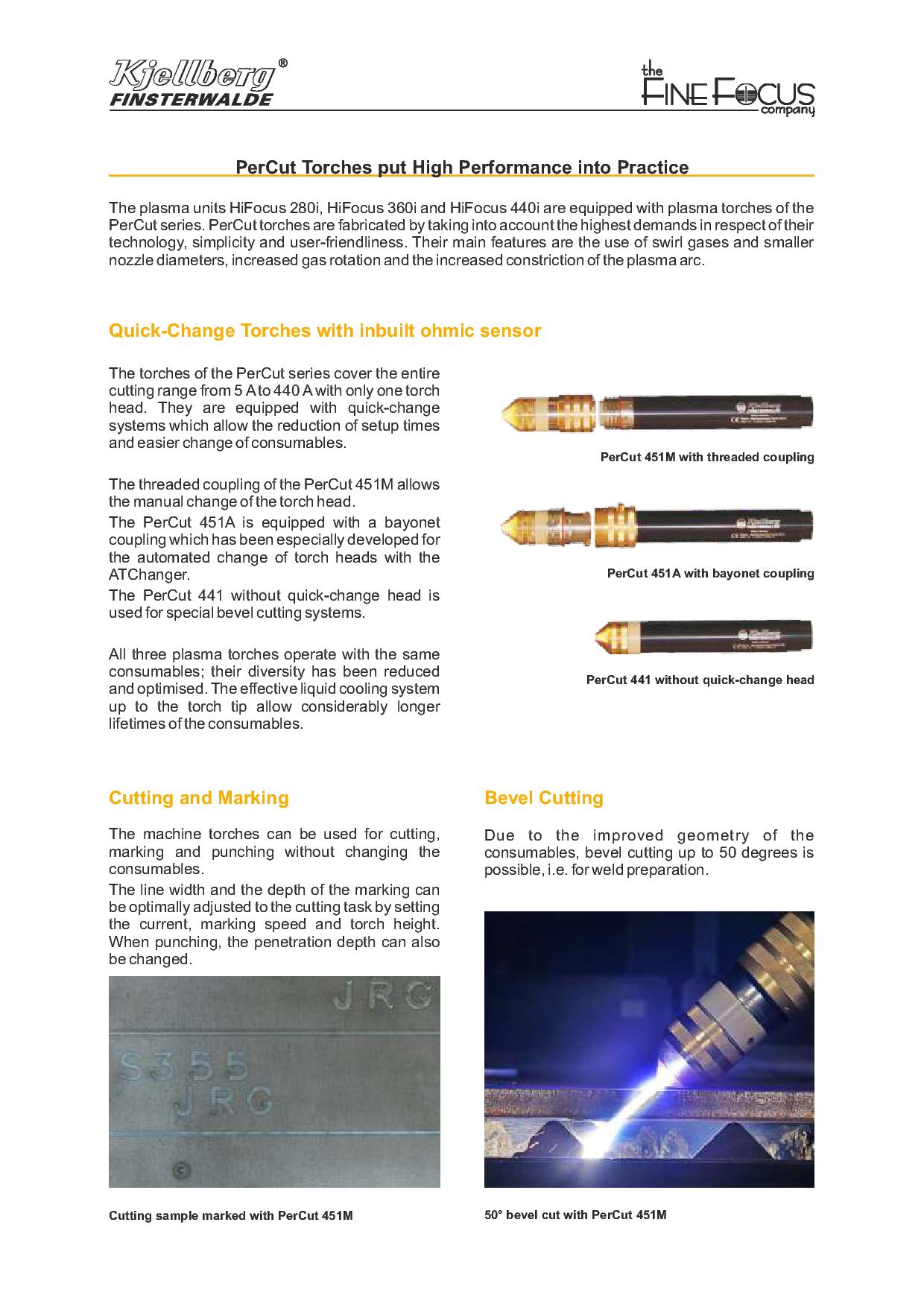 Kjellberg®
FINSTERWALDE

the FINE FOCUS company

PerCut Torches put High Performance into Practice

The plasma units HiFocus 280i, HiFocus 360i and HiFocus 440i are equipped with plasma torches of the PerCut series. PerCut torches are fabricated by taking into account the highest demands in respect of their technology, simplicity and user-friendliness. Their main features are the use of swirl gases and smaller nozzle diameters, increased gas rotation and the increased constriction of the plasma arc.

Quick-Change Torches with inbuilt ohmic sensor

The torches of the PerCut series cover the entire cutting range from 5 A to 440 A with only one torch head. They are equipped with quick-change systems which allow the reduction of setup times and easier change of consumables.

The threaded coupling of the PerCut 451M allows the manual change of the torch head.
The PerCut 451A is equipped with a bayonet coupling which has been especially developed for the automated change of torch heads with the ATChanger.
The PerCut 441 without quick-change head is used for special bevel cutting systems.

All three plasma torches operate with the same consumables; their diversity has been reduced and optimised. The effective liquid cooling system up to the torch tip allow considerably longer lifetimes of the consumables.

PerCut 451M with threaded coupling

PerCut 451A with bayonet coupling

PerCut 441 without quick-change head

Cutting and Marking

The machine torches can be used for cutting, marking and punching without changing the consumables.
The line width and the depth of the marking can be optimally adjusted to the cutting task by setting the current, marking speed and torch height. When punching, the penetration depth can also be changed.

JRG
S355
JRG

Cutting sample marked with PerCut 451M

Bevel Cutting

Due to the improved geometry of the consumables, bevel cutting up to 50 degrees is possible, i.e. for weld preparation.

50° bevel cut with PerCut 451M